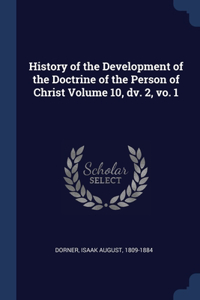 History of the Development of the Doctrine of the Person of Christ Volume 10, dv. 2, vo. 1

Scholar
SELECT

DORNER, ISAAK AUGUST, 1809-1884